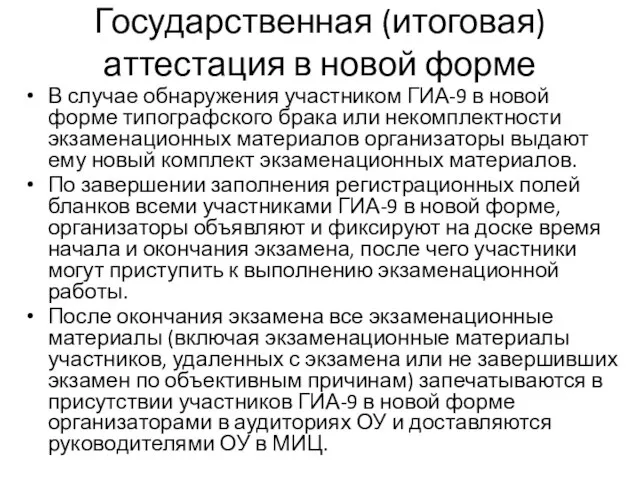 Государственная (итоговая) аттестация в новой форме

• В случае обнаружения участником ГИА-9 в новой форме типографского брака или некомплектности экзаменационных материалов организаторы выдают ему новый комплект экзаменационных материалов.
• По завершении заполнения регистрационных полей бланков всеми участниками ГИА-9 в новой форме, организаторы объявляют и фиксируют на доске время начала и окончания экзамена, после чего участники могут приступить к выполнению экзаменационной работы.
• После окончания экзамена все экзаменационные материалы (включая экзаменационные материалы участников, удаленных с экзамена или не завершивших экзамен по объективным причинам) запечатываются в присутствии участников ГИА-9 в новой форме организаторами в аудиториях ОУ и доставляются руководителями ОУ в МИЦ.